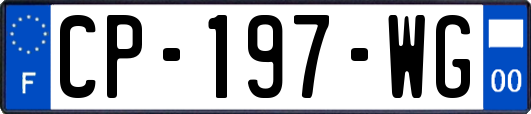 F
CP-197-WG
00